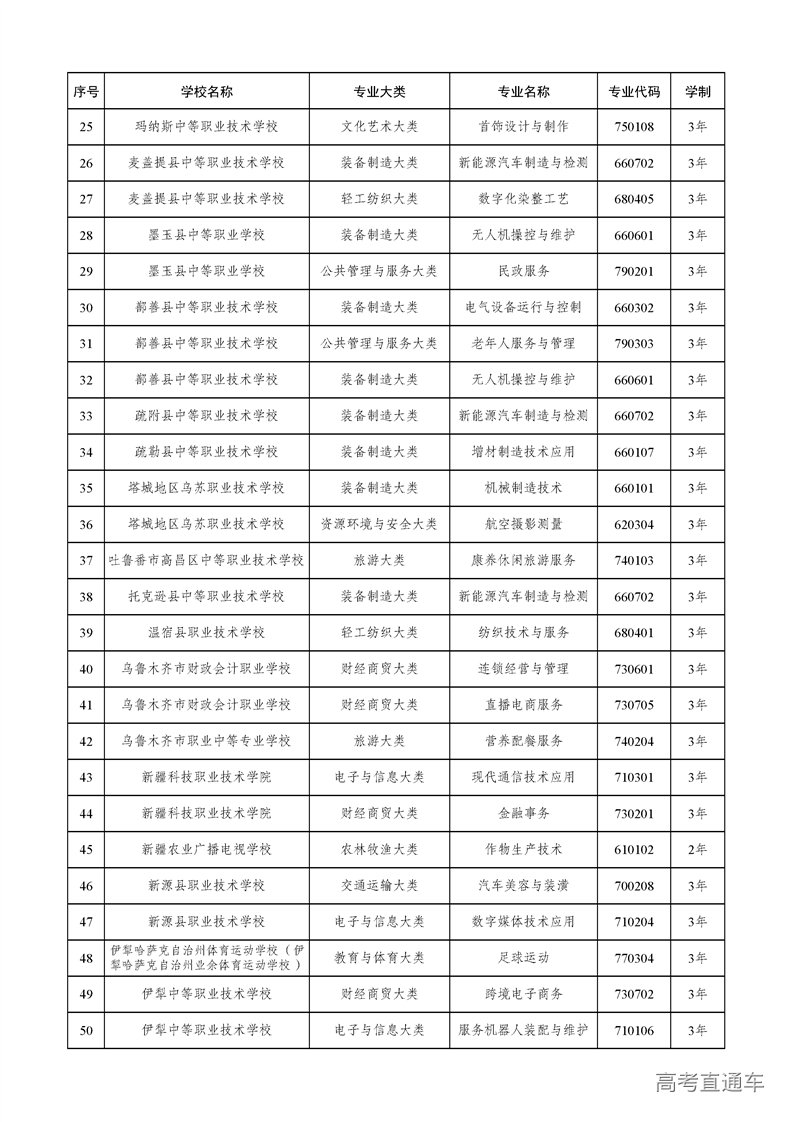 | 序号 | 学校名称 | 专业大类 | 专业名称 | 专业代码 | 学制 |
|---|---|---|---|---|---|
| 25 | 玛纳斯中等职业技术学校 | 文化艺术大类 | 首饰设计与制作 | 750108 | 3年 |
| 26 | 麦盖提县中等职业技术学校 | 装备制造大类 | 新能源汽车制造与检测 | 660702 | 3年 |
| 27 | 麦盖提县中等职业技术学校 | 轻工纺织大类 | 数字化染整工艺 | 680405 | 3年 |
| 28 | 墨玉县中等职业学校 | 装备制造大类 | 无人机操控与维护 | 660601 | 3年 |
| 29 | 墨玉县中等职业学校 | 公共管理与服务大类 | 民政服务 | 790201 | 3年 |
| 30 | 鄯善县中等职业技术学校 | 装备制造大类 | 电气设备运行与控制 | 660302 | 3年 |
| 31 | 鄯善县中等职业技术学校 | 公共管理与服务大类 | 老年人服务与管理 | 790303 | 3年 |
| 32 | 鄯善县中等职业技术学校 | 装备制造大类 | 无人机操控与维护 | 660601 | 3年 |
| 33 | 疏附县中等职业技术学校 | 装备制造大类 | 新能源汽车制造与检测 | 660702 | 3年 |
| 34 | 疏勒县中等职业技术学校 | 装备制造大类 | 增材制造技术应用 | 660107 | 3年 |
| 35 | 塔城地区乌苏职业技术学校 | 装备制造大类 | 机械制造技术 | 660101 | 3年 |
| 36 | 塔城地区乌苏职业技术学校 | 资源环境与安全大类 | 航空摄影测量 | 620304 | 3年 |
| 37 | 吐鲁番市高昌区中等职业技术学校 | 旅游大类 | 康养休闲旅游服务 | 740103 | 3年 |
| 38 | 托克逊县中等职业技术学校 | 装备制造大类 | 新能源汽车制造与检测 | 660702 | 3年 |
| 39 | 温宿县职业技术学校 | 轻工纺织大类 | 纺织技术与服务 | 680401 | 3年 |
| 40 | 乌鲁木齐市财政会计职业学校 | 财经商贸大类 | 连锁经营与管理 | 730601 | 3年 |
| 41 | 乌鲁木齐市财政会计职业学校 | 财经商贸大类 | 直播电商服务 | 730705 | 3年 |
| 42 | 乌鲁木齐市职业中等专业学校 | 旅游大类 | 营养配餐服务 | 740204 | 3年 |
| 43 | 新疆科技职业技术学院 | 电子与信息大类 | 现代通信技术应用 | 710301 | 3年 |
| 44 | 新疆科技职业技术学院 | 财经商贸大类 | 金融事务 | 730201 | 3年 |
| 45 | 新疆农业广播电视学校 | 农林牧渔大类 | 作物生产技术 | 610102 | 2年 |
| 46 | 新源县职业技术学校 | 交通运输大类 | 汽车美容与装潢 | 700208 | 3年 |
| 47 | 新源县职业技术学校 | 电子与信息大类 | 数字媒体技术应用 | 710204 | 3年 |
| 48 | 伊犁哈萨克自治州体育运动学校（伊犁哈萨克自治州业余体育运动学校） | 教育与体育大类 | 足球运动 | 770304 | 3年 |
| 49 | 伊犁中等职业技术学校 | 财经商贸大类 | 跨境电子商务 | 730702 | 3年 |
| 50 | 伊犁中等职业技术学校 | 电子与信息大类 | 服务机器人装配与维护 | 710106 | 3年 |

高考直通车